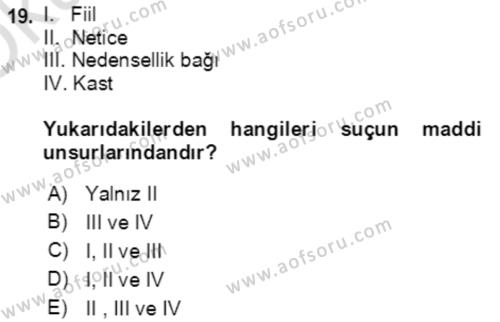 19. I. Fiil
II. Netice
III. Nedensellik bağı
IV. Kast

Yukarıdakilerden hangileri suçun maddi unsurlarındandır?

A) Yalnız II
B) III ve IV
C) I, II ve III
D) I, II ve IV
E) II , III ve IV

www.aofsoru.com